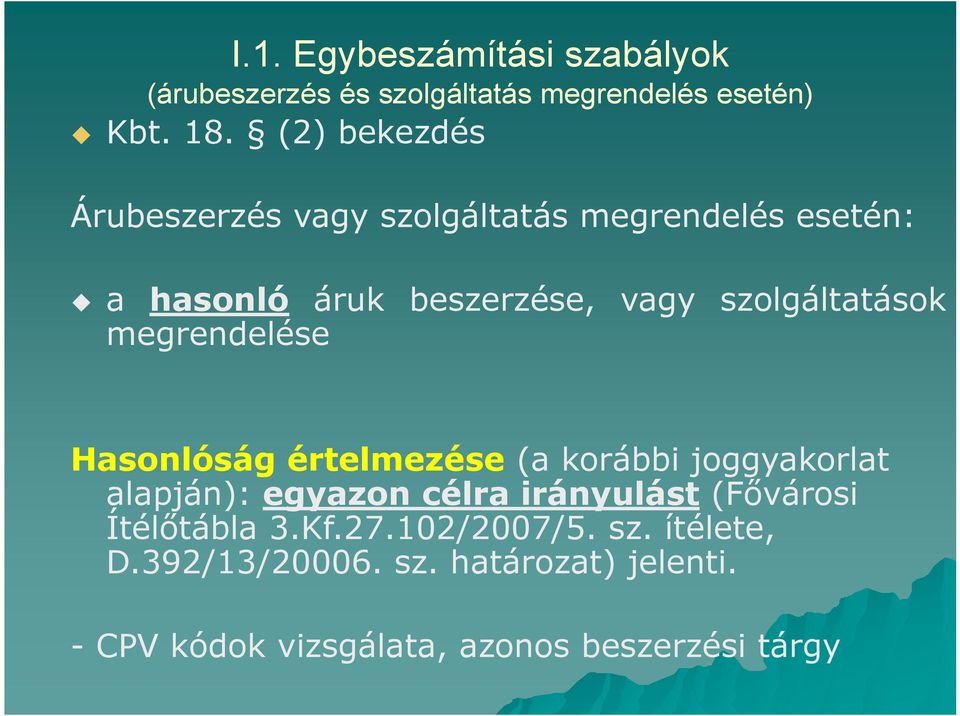 I.1. Egybeszámítási szabályok
(árubeszerzés és szolgáltatás megrendelés esetén)

Kbt. 18. § (2) bekezdés

Árubeszerzés vagy szolgáltatás megrendelés esetén:

a hasonló áruk beszerzése, vagy szolgáltatások megrendelése

Hasonlóság értelmezése (a korábbi joggyakorlat alapján): egyazon célra irányulást (Fővárosi Ítélőtábla 3.Kf.27.102/2007/5. sz. ítélete, D.392/13/20006. sz. határozat) jelenti.

- CPV kódok vizsgálata, azonos beszerzési tárgy